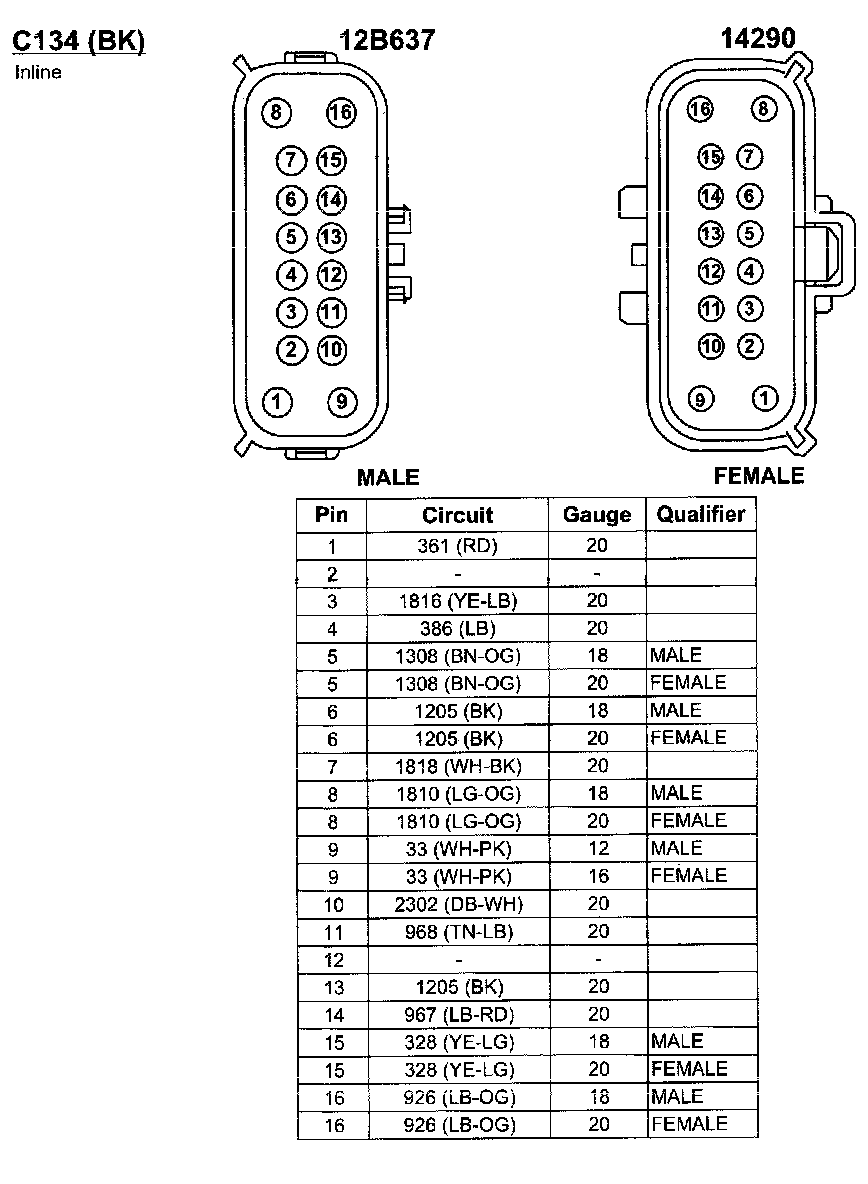 C134 (BK)
Inline

12B637

8 16
7 15
6 14
5 13
4 12
3 11
2 10
1 9

MALE

14290

16 8
15 7
14 6
13 5
12 4
11 3
10 2
9 1

FEMALE

| Pin | Circuit | Gauge | Qualifier |
|---|---|---|---|
| 1 | 361 (RD) | 20 | |
| 2 | - | - | |
| 3 | 1816 (YE-LB) | 20 | |
| 4 | 386 (LB) | 20 | |
| 5 | 1308 (BN-OG) | 18 | MALE |
| 5 | 1308 (BN-OG) | 20 | FEMALE |
| 6 | 1205 (BK) | 18 | MALE |
| 6 | 1205 (BK) | 20 | FEMALE |
| 7 | 1818 (WH-BK) | 20 | |
| 8 | 1810 (LG-OG) | 18 | MALE |
| 8 | 1810 (LG-OG) | 20 | FEMALE |
| 9 | 33 (WH-PK) | 12 | MALE |
| 9 | 33 (WH-PK) | 16 | FEMALE |
| 10 | 2302 (DB-WH) | 20 | |
| 11 | 968 (TN-LB) | 20 | |
| 12 | - | - | |
| 13 | 1205 (BK) | 20 | |
| 14 | 967 (LB-RD) | 20 | |
| 15 | 328 (YE-LG) | 18 | MALE |
| 15 | 328 (YE-LG) | 20 | FEMALE |
| 16 | 926 (LB-OG) | 18 | MALE |
| 16 | 926 (LB-OG) | 20 | FEMALE |